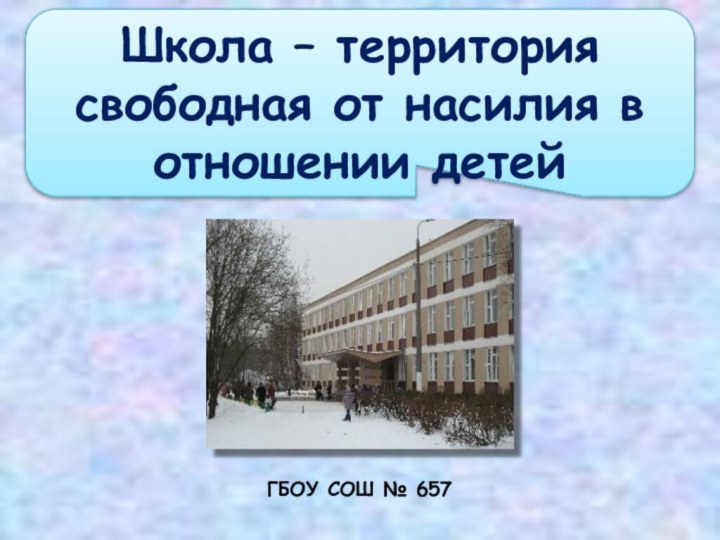 Школа – территория свободная от насилия в отношении детей

ГБОУ СОШ № 657